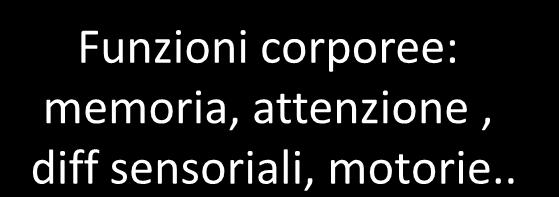 Funzioni corporee: memoria, attenzione , diff sensoriali, motorie..